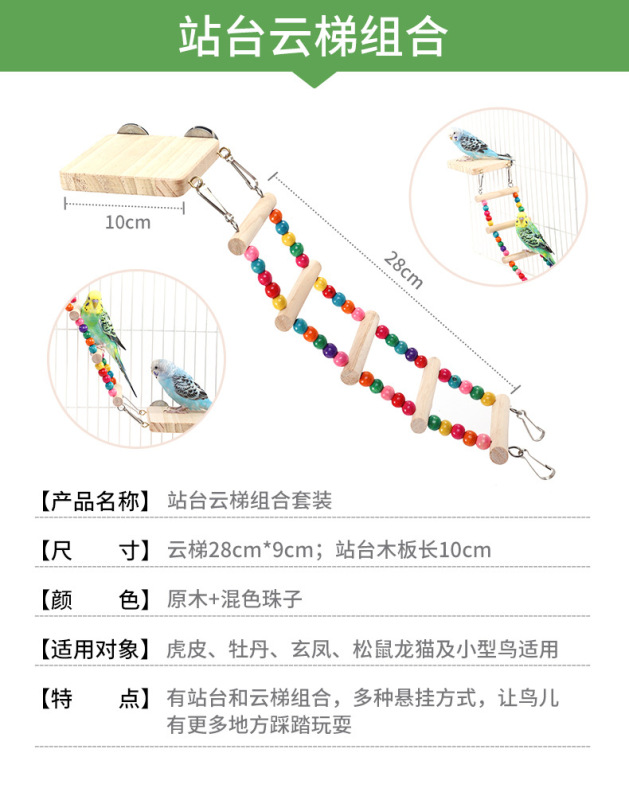 站台云梯组合

10cm

28cm

【产品名称】站台云梯组合套装

【尺　　寸】云梯28cm*9cm；站台木板长10cm

【颜　　色】原木+混色珠子

【适用对象】虎皮、牡丹、玄凤、松鼠龙猫及小型鸟适用

【特　　点】有站台和云梯组合，多种悬挂方式，让鸟儿有更多地方踩踏玩耍